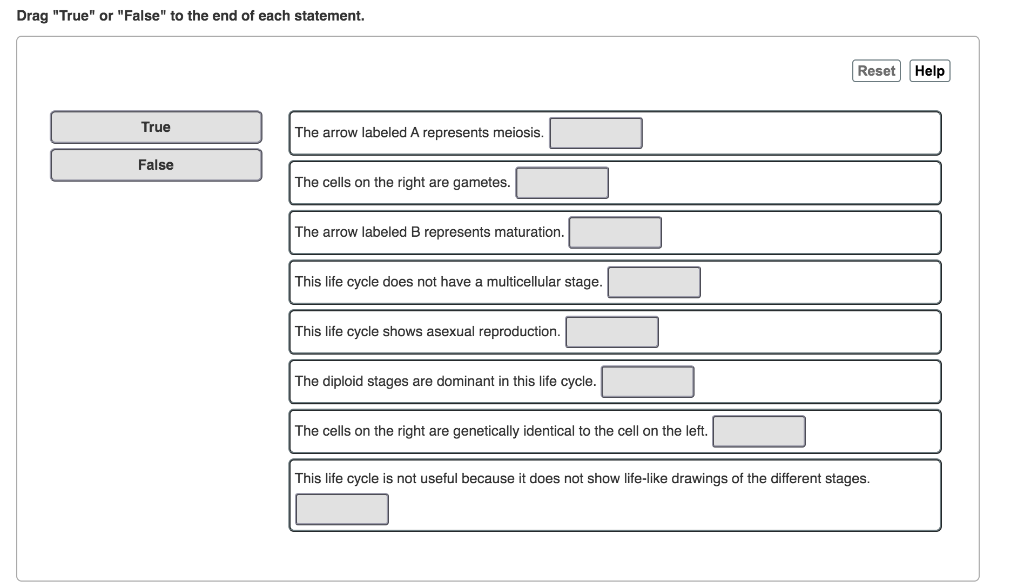 Drag "True" or "False" to the end of each statement.

Reset Help

True

False

The arrow labeled A represents meiosis.

The cells on the right are gametes.

The arrow labeled B represents maturation.

This life cycle does not have a multicellular stage.

This life cycle shows asexual reproduction.

The diploid stages are dominant in this life cycle.

The cells on the right are genetically identical to the cell on the left.

This life cycle is not useful because it does not show life-like drawings of the different stages.